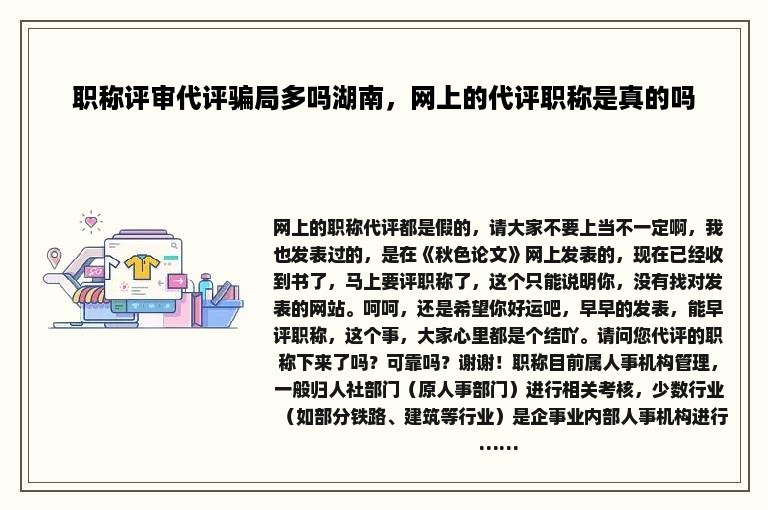 职称评审代评骗局多吗湖南，网上的代评职称是真的吗

网上的职称代评都是假的，请大家不要上当不一定啊，我也发表过的，是在《秋色论文》网上发表的，现在已经收到书了，马上要评职称了，这个只能说明你，没有找对发表的网站。呵呵，还是希望你好运吧，早早的发表，能早评职称，这个事，大家心里都是个结吖。请问您代评的职称下来了吗？可靠吗？谢谢！职称目前属人事机构管理，一般归人社部门（原人事部门）进行相关考核，少数行业（如部分铁路、建筑等行业）是企事业内部人事机构进行……